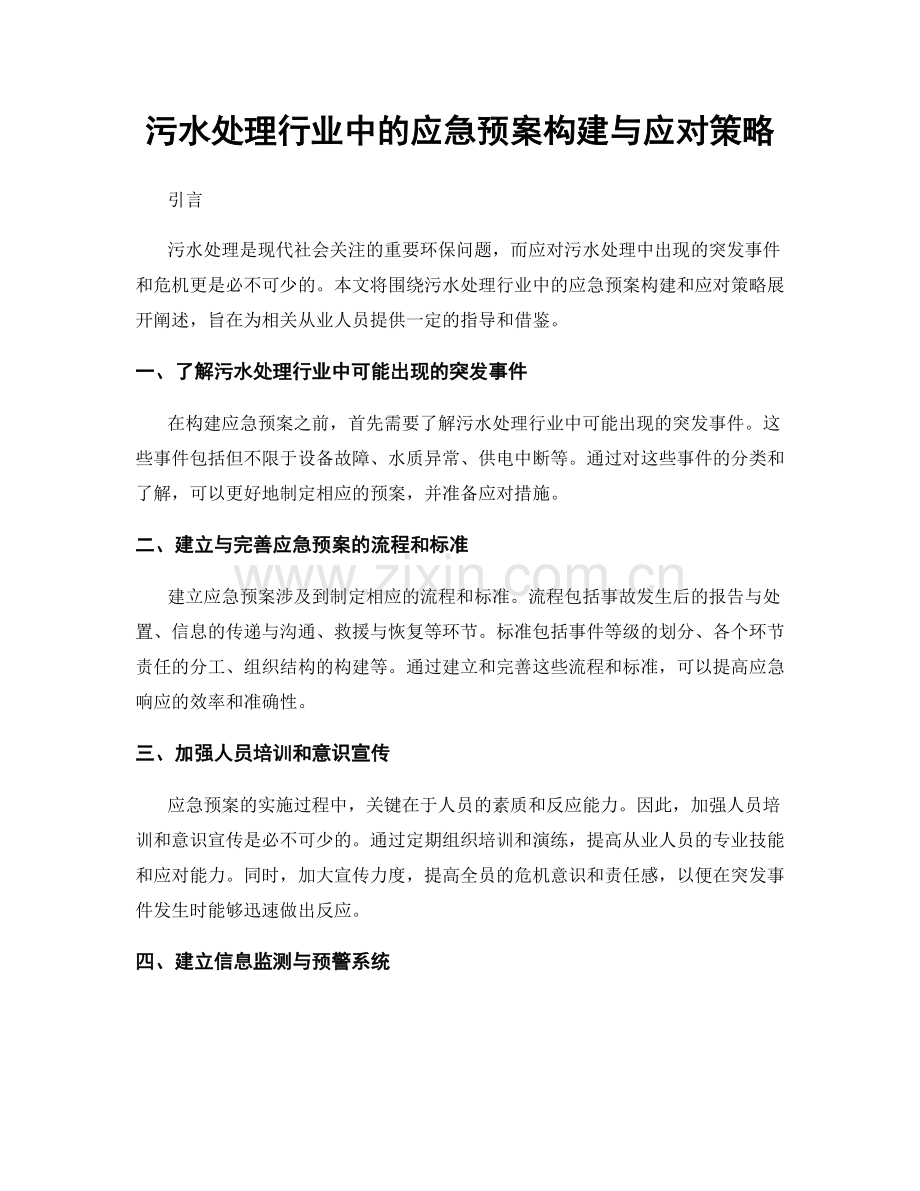 污水处理行业中的应急预案构建与应对策略

引言

污水处理是现代社会关注的重要环保问题，而应对污水处理中出现的突发事件和危机更是必不可少的。本文将围绕污水处理行业中的应急预案构建和应对策略展开阐述，旨在为相关从业人员提供一定的指导和借鉴。

一、了解污水处理行业中可能出现的突发事件

在构建应急预案之前，首先需要了解污水处理行业中可能出现的突发事件。这些事件包括但不限于设备故障、水质异常、供电中断等。通过对这些事件的分类和了解，可以更好地制定相应的预案，并准备应对措施。

二、建立与完善应急预案的流程和标准

建立应急预案涉及到制定相应的流程和标准。流程包括事故发生后的报告与处置、信息的传递与沟通、救援与恢复等环节。标准包括事件等级的划分、各个环节责任的分工、组织结构的构建等。通过建立和完善这些流程和标准，可以提高应急响应的效率和准确性。

三、加强人员培训和意识宣传

应急预案的实施过程中，关键在于人员的素质和反应能力。因此，加强人员培训和意识宣传是必不可少的。通过定期组织培训和演练，提高从业人员的专业技能和应对能力。同时，加大宣传力度，提高全员的危机意识和责任感，以便在突发事件发生时能够迅速做出反应。

四、建立信息监测与预警系统

www.zixin.com.cn